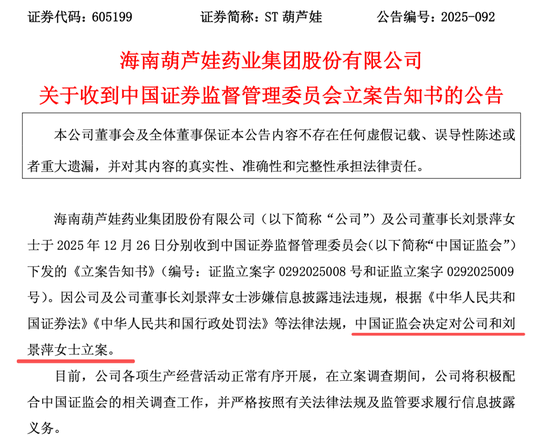 证券代码：605199　　　　证券简称：ST 葫芦娃　　　　公告编号：2025-092

海南葫芦娃药业集团股份有限公司
关于收到中国证券监督管理委员会立案告知书的公告

本公司董事会及全体董事保证本公告内容不存在任何虚假记载、误导性陈述或者重大遗漏，并对其内容的真实性、准确性和完整性承担法律责任。

海南葫芦娃药业集团股份有限公司（以下简称“公司”）及公司董事长刘景萍女士于 2025 年 12 月 26 日分别收到中国证券监督管理委员会（以下简称“中国证监会”）下发的《立案告知书》（编号：证监立案字 0292025008 号和证监立案字 0292025009 号）。因公司及公司董事长刘景萍女士涉嫌信息披露违法违规，根据《中华人民共和国证券法》《中华人民共和国行政处罚法》等法律法规，中国证监会决定对公司和刘景萍女士立案。

目前，公司各项生产经营活动正常有序开展，在立案调查期间，公司将积极配合中国证监会的相关调查工作，并严格按照有关法律法规及监管要求履行信息披露义务。